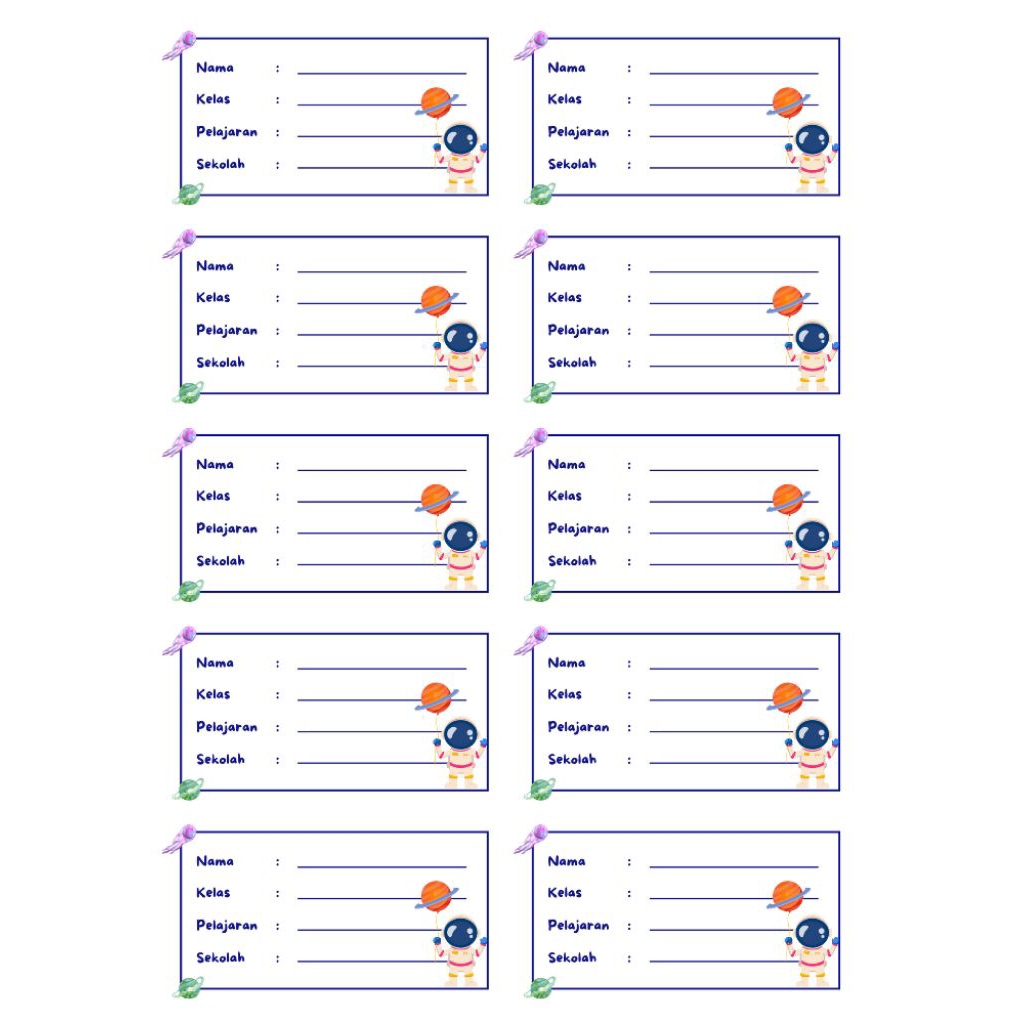 Nama :
Kelas :
Pelajaran :
Sekolah :

Nama :
Kelas :
Pelajaran :
Sekolah :

Nama :
Kelas :
Pelajaran :
Sekolah :

Nama :
Kelas :
Pelajaran :
Sekolah :

Nama :
Kelas :
Pelajaran :
Sekolah :

Nama :
Kelas :
Pelajaran :
Sekolah :

Nama :
Kelas :
Pelajaran :
Sekolah :

Nama :
Kelas :
Pelajaran :
Sekolah :

Nama :
Kelas :
Pelajaran :
Sekolah :

Nama :
Kelas :
Pelajaran :
Sekolah :